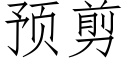 预剪